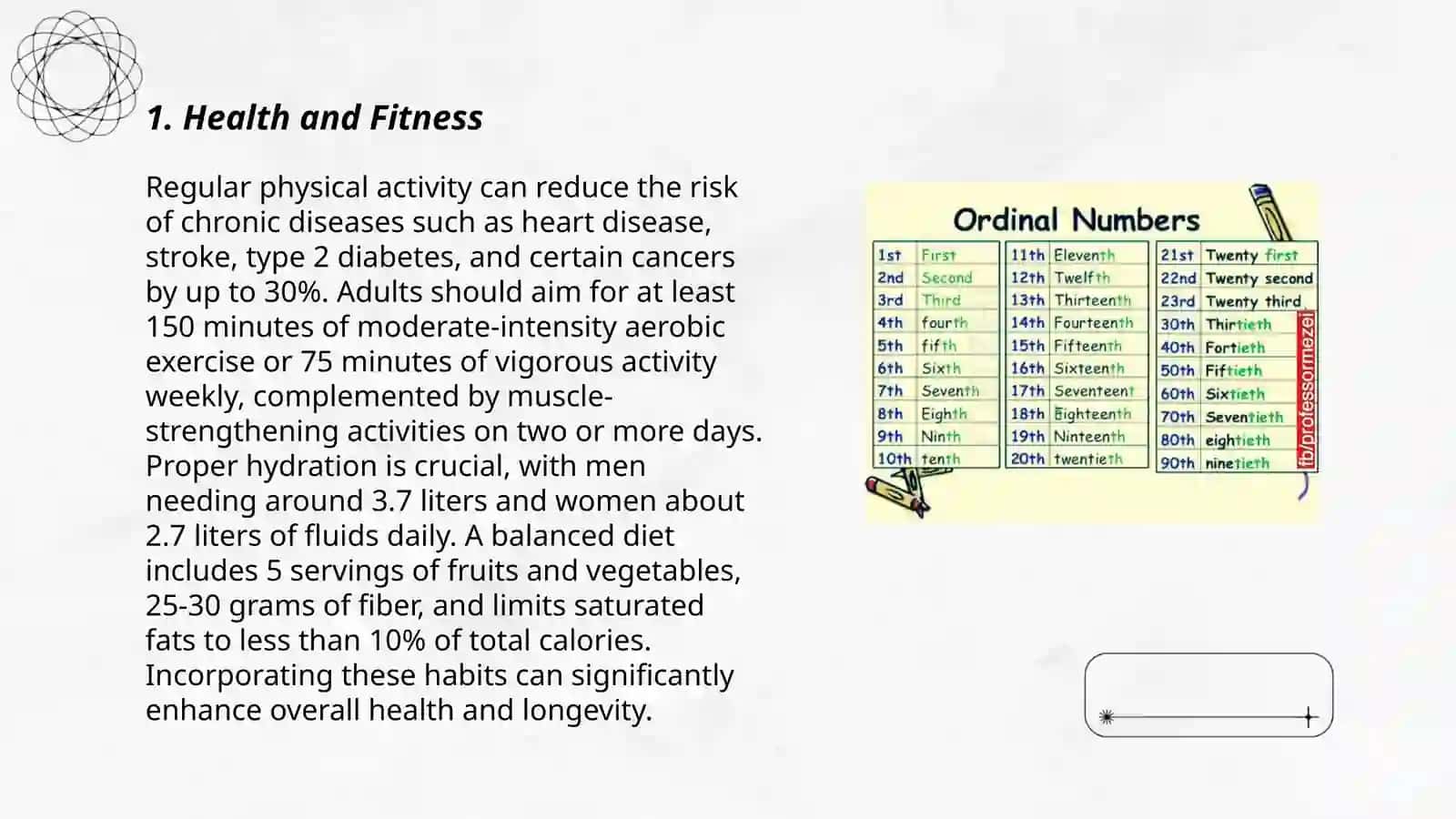 1. Health and Fitness

Regular physical activity can reduce the risk of chronic diseases such as heart disease, stroke, type 2 diabetes, and certain cancers by up to 30%. Adults should aim for at least 150 minutes of moderate-intensity aerobic exercise or 75 minutes of vigorous activity weekly, complemented by muscle-strengthening activities on two or more days. Proper hydration is crucial, with men needing around 3.7 liters and women about 2.7 liters of fluids daily. A balanced diet includes 5 servings of fruits and vegetables, 25-30 grams of fiber, and limits saturated fats to less than 10% of total calories. Incorporating these habits can significantly enhance overall health and longevity.

Ordinal Numbers

| 1st | First |
|---|---|
| 2nd | Second |
| 3rd | Third |
| 4th | fourth |
| 5th | fifth |
| 6th | Sixth |
| 7th | Seventh |
| 8th | Eighth |
| 9th | Ninth |
| 10th | tenth |

| 11th | Eleventh |
|---|---|
| 12th | Twelfth |
| 13th | Thirteenth |
| 14th | Fourteenth |
| 15th | Fifteenth |
| 16th | Sixteenth |
| 17th | Seventeent |
| 18th | Eighteenth |
| 19th | Ninteenth |
| 20th | twentieth |

| 21st | Twenty first |
|---|---|
| 22nd | Twenty second |
| 23rd | Twenty third |
| 30th | Thirtieth |
| 40th | Fortieth |
| 50th | Fiftieth |
| 60th | Sixtieth |
| 70th | Seventieth |
| 80th | eightieth |
| 90th | ninetieth |

fb/professormezei